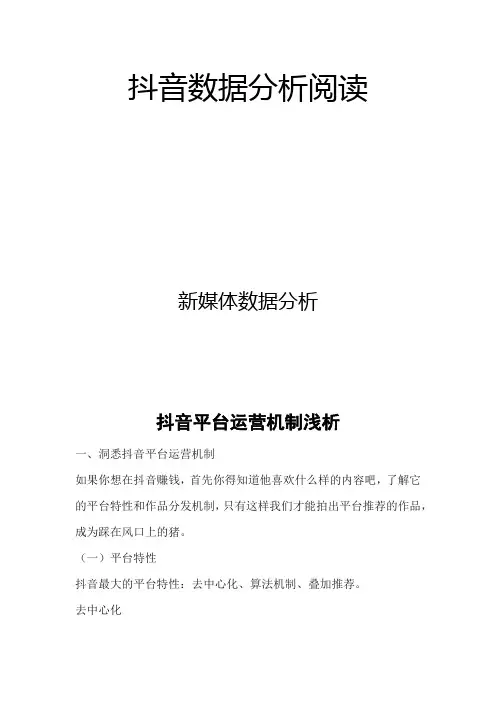 抖音数据分析阅读

新媒体数据分析

抖音平台运营机制浅析

一、洞悉抖音平台运营机制

如果你想在抖音赚钱，首先你得知道他喜欢什么样的内容吧，了解它的平台特性和作品分发机制，只有这样我们才能拍出平台推荐的作品，成为踩在风口上的猪。

（一）平台特性

抖音最大的平台特性：去中心化、算法机制、叠加推荐。

去中心化